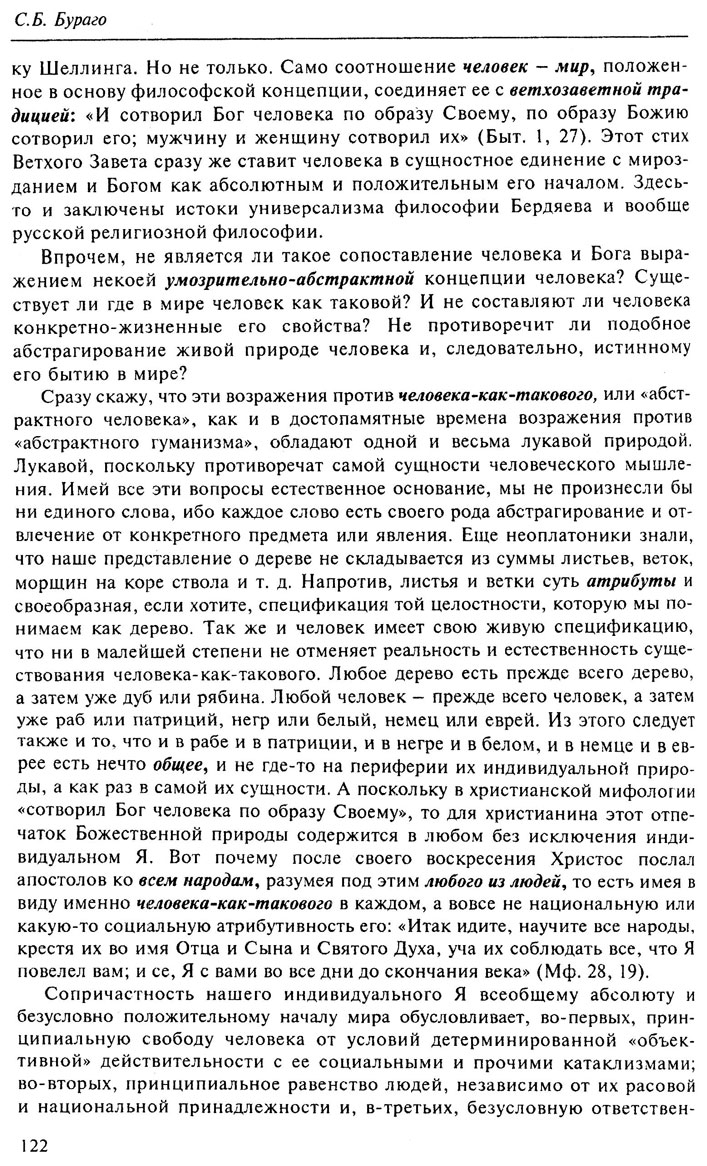 С.Б. Бураго

ку Шеллинга. Но не только. Само соотношение человек – мир, положенное в основу философской концепции, соединяет ее с ветхозаветной традицией: «И сотворил Бог человека по образу Своему, по образу Божию сотворил его; мужчину и женщину сотворил их» (Быт. 1, 27). Этот стих Ветхого Завета сразу же ставит человека в сущностное единение с мирозданием и Богом как абсолютным и положительным его началом. Здесь-то и заключены истоки универсализма философии Бердяева и вообще русской религиозной философии.

Впрочем, не является ли такое сопоставление человека и Бога выражением некоей умозрительно-абстрактной концепции человека? Существует ли где в мире человек как таковой? И не составляют ли человека конкретно-жизненные его свойства? Не противоречит ли подобное абстрагирование живой природе человека и, следовательно, истинному его бытию в мире?

Сразу скажу, что эти возражения против человека-как-такового, или «абстрактного человека», как и в достопамятные времена возражения против «абстрактного гуманизма», обладают одной и весьма лукавой природой. Лукавой, поскольку противоречат самой сущности человеческого мышления. Имей все эти вопросы естественное основание, мы не произнесли бы ни единого слова, ибо каждое слово есть своего рода абстрагирование и отвлечение от конкретного предмета или явления. Еще неоплатоники знали, что наше представление о дереве не складывается из суммы листьев, веток, морщин на коре ствола и т. д. Напротив, листья и ветки суть атрибуты и своеобразная, если хотите, спецификация той целостности, которую мы понимаем как дерево. Так же и человек имеет свою живую спецификацию, что ни в малейшей степени не отменяет реальность и естественность существования человека-как-такового. Любое дерево есть прежде всего дерево, а затем уже дуб или рябина. Любой человек – прежде всего человек, а затем уже раб или патриций, негр или белый, немец или еврей. Из этого следует также и то, что и в рабе и в патриции, и в негре и в белом, и в немце и в еврее есть нечто общее, и не где-то на периферии их индивидуальной природы, а как раз в самой их сущности. А поскольку в христианской мифологии «сотворил Бог человека по образу Своему», то для христианина этот отпечаток Божественной природы содержится в любом без исключения индивидуальном Я. Вот почему после своего воскресения Христос послал апостолов ко всем народам, разумея под этим любого из людей, то есть имея в виду именно человека-как-такового в каждом, а вовсе не национальную или какую-то социальную атрибутивность его: «Итак идите, научите все народы, крестя их во имя Отца и Сына и Святого Духа, уча их соблюдать все, что Я повелел вам; и се, Я с вами во все дни до скончания века» (Мф. 28, 19).

Сопричастность нашего индивидуального Я всеобщему абсолюту и безусловно положительному началу мира обусловливает, во-первых, принципиальную свободу человека от условий детерминированной «объективной» действительности с ее социальными и прочими катаклизмами; во-вторых, принципиальное равенство людей, независимо от их расовой и национальной принадлежности и, в-третьих, безусловную ответствен-

122